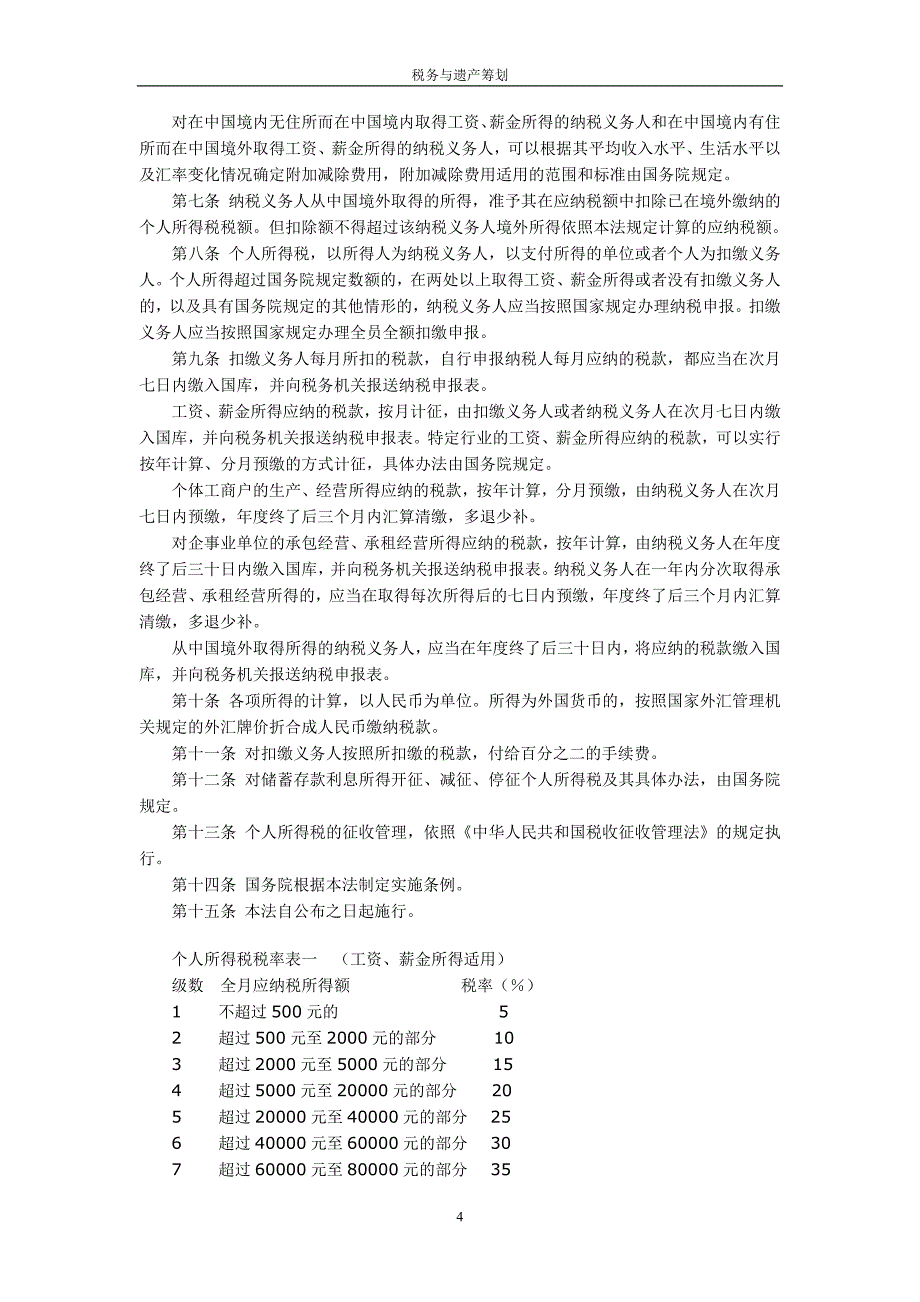 税务与遗产筹划

对在中国境内无住所而在中国境内取得工资、薪金所得的纳税义务人和在中国境内有住所而在中国境外取得工资、薪金所得的纳税义务人，可以根据其平均收入水平、生活水平以及汇率变化情况确定附加减除费用，附加减除费用适用的范围和标准由国务院规定。

第七条 纳税义务人从中国境外取得的所得，准予其在应纳税额中扣除已在境外缴纳的个人所得税税额。但扣除额不得超过该纳税义务人境外所得依照本法规定计算的应纳税额。

第八条 个人所得税，以所得人为纳税义务人，以支付所得的单位或者个人为扣缴义务人。个人所得超过国务院规定数额的，在两处以上取得工资、薪金所得或者没有扣缴义务人的，以及具有国务院规定的其他情形的，纳税义务人应当按照国家规定办理纳税申报。扣缴义务人应当按照国家规定办理全员全额扣缴申报。

第九条 扣缴义务人每月所扣的税款，自行申报纳税人每月应纳的税款，都应当在次月七日内缴入国库，并向税务机关报送纳税申报表。

工资、薪金所得应纳的税款，按月计征，由扣缴义务人或者纳税义务人在次月七日内缴入国库，并向税务机关报送纳税申报表。特定行业的工资、薪金所得应纳的税款，可以实行按年计算、分月预缴的方式计征，具体办法由国务院规定。

个体工商户的生产、经营所得应纳的税款，按年计算，分月预缴，由纳税义务人在次月七日内预缴，年度终了后三个月内汇算清缴，多退少补。

对企事业单位的承包经营、承租经营所得应纳的税款，按年计算，由纳税义务人在年度终了后三十日内缴入国库，并向税务机关报送纳税申报表。纳税义务人在一年内分次取得承包经营、承租经营所得的，应当在取得每次所得后的七日内预缴，年度终了后三个月内汇算清缴，多退少补。

从中国境外取得所得的纳税义务人，应当在年度终了后三十日内，将应纳的税款缴入国库，并向税务机关报送纳税申报表。

第十条 各项所得的计算，以人民币为单位。所得为外国货币的，按照国家外汇管理机关规定的外汇牌价折合成人民币缴纳税款。

第十一条 对扣缴义务人按照所扣缴的税款，付给百分之二的手续费。

第十二条 对储蓄存款利息所得开征、减征、停征个人所得税及其具体办法，由国务院规定。

第十三条 个人所得税的征收管理，依照《中华人民共和国税收征收管理法》的规定执行。

第十四条 国务院根据本法制定实施条例。

第十五条 本法自公布之日起施行。

个人所得税税率表一 （工资、薪金所得适用）

| 级数 | 全月应纳税所得额 | 税率（%） |
|---|---|---|
| 1 | 不超过 500 元的 | 5 |
| 2 | 超过 500 元至 2000 元的部分 | 10 |
| 3 | 超过 2000 元至 5000 元的部分 | 15 |
| 4 | 超过 5000 元至 20000 元的部分 | 20 |
| 5 | 超过 20000 元至 40000 元的部分 | 25 |
| 6 | 超过 40000 元至 60000 元的部分 | 30 |
| 7 | 超过 60000 元至 80000 元的部分 | 35 |

4